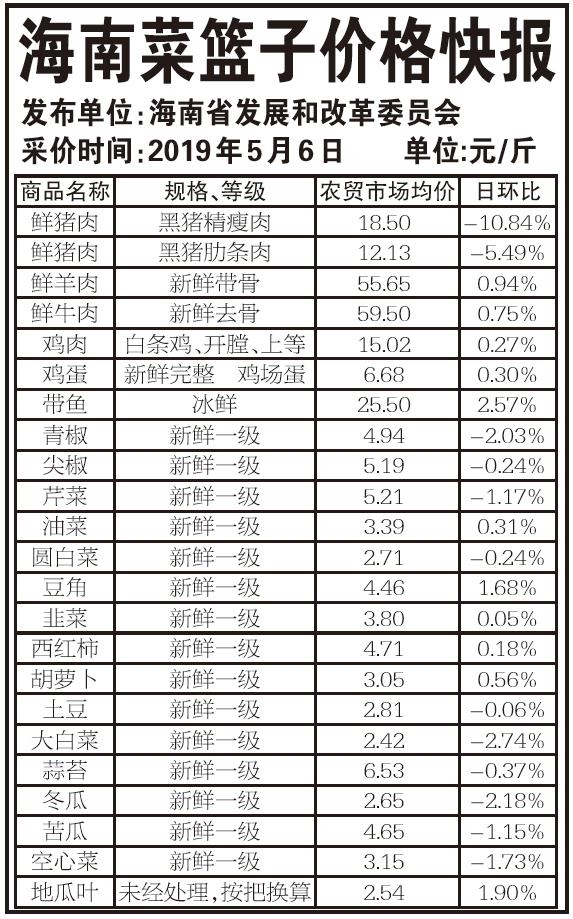 海南菜篮子价格快报

发布单位:海南省发展和改革委员会

采价时间:2019年5月6日 单位:元/斤

| 商品名称 | 规格、等级 | 农贸市场均价 | 日环比 |
|---|---|---|---|
| 鲜猪肉 | 黑猪精瘦肉 | 18.50 | -10.84% |
| 鲜猪肉 | 黑猪肋条肉 | 12.13 | -5.49% |
| 鲜羊肉 | 新鲜带骨 | 55.65 | 0.94% |
| 鲜牛肉 | 新鲜去骨 | 59.50 | 0.75% |
| 鸡肉 | 白条鸡、开膛、上等 | 15.02 | 0.27% |
| 鸡蛋 | 新鲜完整 鸡场蛋 | 6.68 | 0.30% |
| 带鱼 | 冰鲜 | 25.50 | 2.57% |
| 青椒 | 新鲜一级 | 4.94 | -2.03% |
| 尖椒 | 新鲜一级 | 5.19 | -0.24% |
| 芹菜 | 新鲜一级 | 5.21 | -1.17% |
| 油菜 | 新鲜一级 | 3.39 | 0.31% |
| 圆白菜 | 新鲜一级 | 2.71 | -0.24% |
| 豆角 | 新鲜一级 | 4.46 | 1.68% |
| 韭菜 | 新鲜一级 | 3.80 | 0.05% |
| 西红柿 | 新鲜一级 | 4.71 | 0.18% |
| 胡萝卜 | 新鲜一级 | 3.05 | 0.56% |
| 土豆 | 新鲜一级 | 2.81 | -0.06% |
| 大白菜 | 新鲜一级 | 2.42 | -2.74% |
| 蒜苔 | 新鲜一级 | 6.53 | -0.37% |
| 冬瓜 | 新鲜一级 | 2.65 | -2.18% |
| 苦瓜 | 新鲜一级 | 4.65 | -1.15% |
| 空心菜 | 新鲜一级 | 3.15 | -1.73% |
| 地瓜叶 | 未经处理,按把换算 | 2.54 | 1.90% |